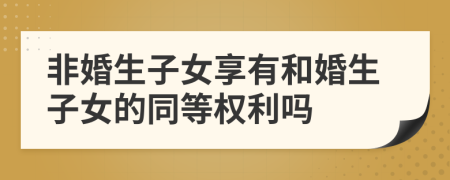 非婚生子女享有和婚生子女的同等权利吗